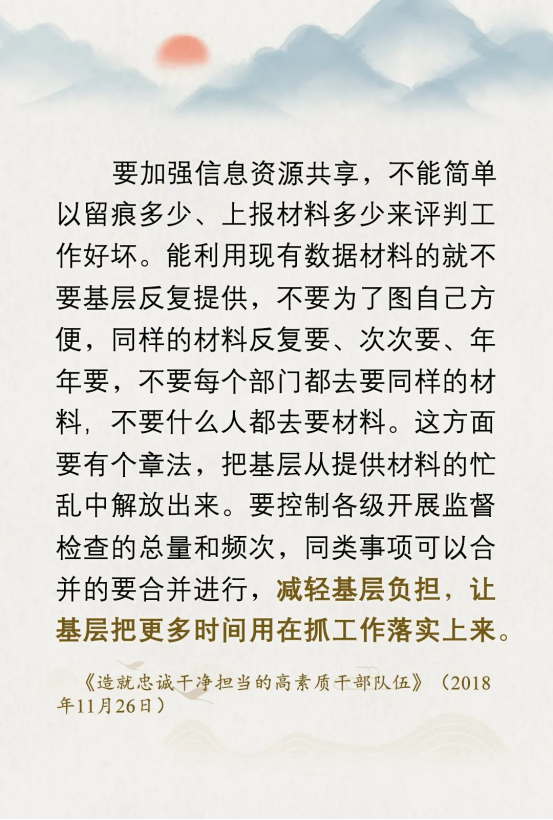 要加强信息资源共享，不能简单以留痕多少、上报材料多少来评判工作好坏。能利用现有数据材料的就不要基层反复提供，不要为了图自己方便，同样的材料反复要、次次要、年年要，不要每个部门都去要同样的材料，不要什么人都去要材料。这方面要有个章法，把基层从提供材料的忙乱中解放出来。要控制各级开展监督检查的总量和频次，同类事项可以合并的要合并进行，减轻基层负担，让基层把更多时间用在抓工作落实上来。

《造就忠诚干净担当的高素质干部队伍》（2018年11月26日）